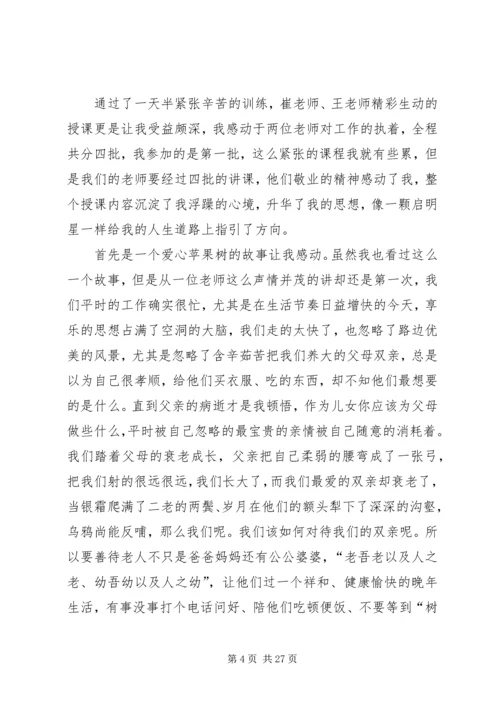 通过了一天半紧张辛苦的训练，崔老师、王老师精彩生动的授课更是让我受益颇深，我感动于两位老师对工作的执着，全程共分四批，我参加的是第一批，这么紧张的课程我就有些累，但是我们的老师要经过四批的讲课，他们敬业的精神感动了我，整个授课内容沉淀了我浮躁的心境，升华了我的思想，像一颗启明星一样给我的人生道路上指引了方向。

首先是一个爱心苹果树的故事让我感动。虽然我也看过这么一个故事，但是从一位老师这么声情并茂的讲却还是第一次，我们平时的工作确实很忙，尤其是在生活节奏日益增快的今天，享乐的思想占满了空洞的大脑，我们走的太快了，也忽略了路边优美的风景，尤其是忽略了含辛茹苦把我们养大的父母双亲，总是以为自己很孝顺，给他们买衣服、吃的东西，却不知他们最想要的是什么。直到父亲的病逝才是我顿悟，作为儿女你应该为父母做些什么，平时被自己忽略的最宝贵的亲情被自己随意的消耗着。我们踏着父母的衰老成长，父亲把自己柔弱的腰弯成了一张弓，把我们射的很远很远，我们长大了，而我们最爱的双亲却衰老了，当银霜爬满了二老的两鬓、岁月在他们的额头犁下了深深的沟壑，乌鸦尚能反哺，那么我们呢。我们该如何对待我们的双亲呢。所以要善待老人不只是爸爸妈妈还有公公婆婆，“老吾老以及人之老、幼吾幼以及人之幼”，让他们过一个祥和、健康愉快的晚年生活，有事没事打个电话问好、陪他们吃顿便饭、不要等到“树

第 4 页 共 27 页